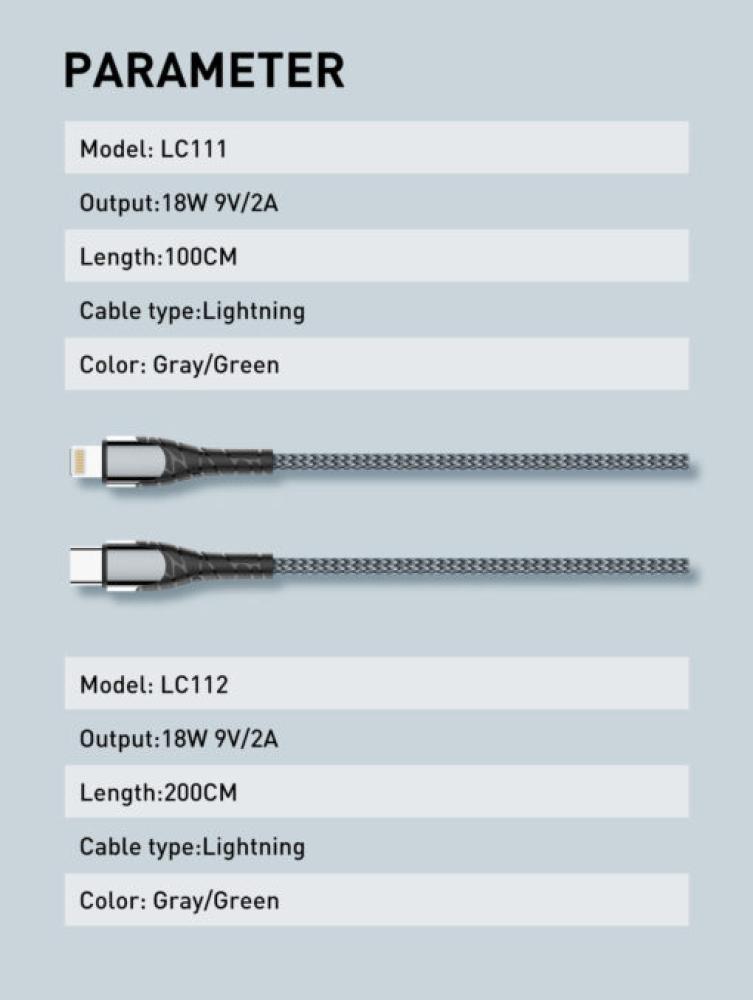 PARAMETER

Model: LC111

Output:18W 9V/2A

Length:100CM

Cable type:Lightning

Color: Gray/Green

Model: LC112

Output:18W 9V/2A

Length:200CM

Cable type:Lightning

Color: Gray/Green